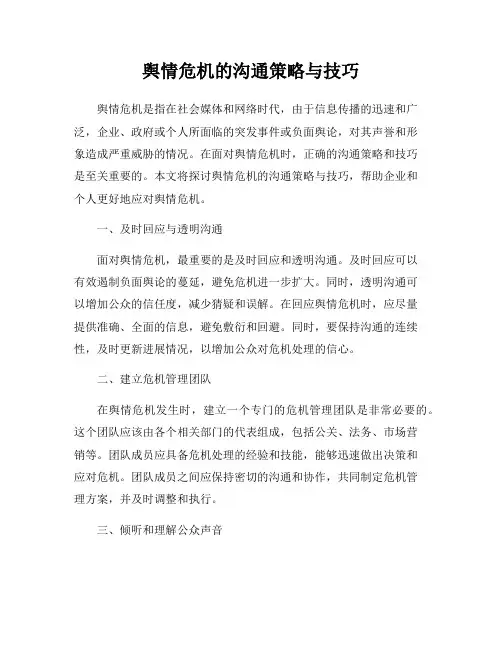 舆情危机的沟通策略与技巧

舆情危机是指在社会媒体和网络时代，由于信息传播的迅速和广泛，企业、政府或个人所面临的突发事件或负面舆论，对其声誉和形象造成严重威胁的情况。在面对舆情危机时，正确的沟通策略和技巧是至关重要的。本文将探讨舆情危机的沟通策略与技巧，帮助企业和个人更好地应对舆情危机。

一、及时回应与透明沟通

面对舆情危机，最重要的是及时回应和透明沟通。及时回应可以有效遏制负面舆论的蔓延，避免危机进一步扩大。同时，透明沟通可以增加公众的信任度，减少猜疑和误解。在回应舆情危机时，应尽量提供准确、全面的信息，避免敷衍和回避。同时，要保持沟通的连续性，及时更新进展情况，以增加公众对危机处理的信心。

二、建立危机管理团队

在舆情危机发生时，建立一个专门的危机管理团队是非常必要的。这个团队应该由各个相关部门的代表组成，包括公关、法务、市场营销等。团队成员应具备危机处理的经验和技能，能够迅速做出决策和应对危机。团队成员之间应保持密切的沟通和协作，共同制定危机管理方案，并及时调整和执行。

三、倾听和理解公众声音